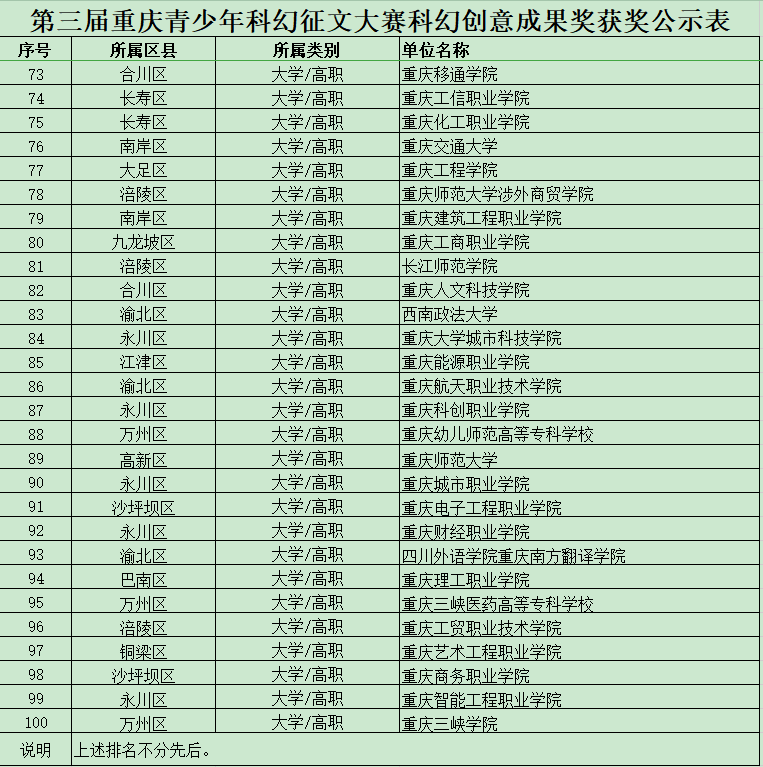 第三届重庆青少年科幻征文大赛科幻创意成果奖获奖公示表

| 序号 | 所属区县 | 所属类别 | 单位名称 |
|---|---|---|---|
| 73 | 合川区 | 大学/高职 | 重庆移通学院 |
| 74 | 长寿区 | 大学/高职 | 重庆工信职业学院 |
| 75 | 长寿区 | 大学/高职 | 重庆化工职业学院 |
| 76 | 南岸区 | 大学/高职 | 重庆交通大学 |
| 77 | 大足区 | 大学/高职 | 重庆工程学院 |
| 78 | 涪陵区 | 大学/高职 | 重庆师范大学涉外商贸学院 |
| 79 | 南岸区 | 大学/高职 | 重庆建筑工程职业学院 |
| 80 | 九龙坡区 | 大学/高职 | 重庆工商职业学院 |
| 81 | 涪陵区 | 大学/高职 | 长江师范学院 |
| 82 | 合川区 | 大学/高职 | 重庆人文科技学院 |
| 83 | 渝北区 | 大学/高职 | 西南政法大学 |
| 84 | 永川区 | 大学/高职 | 重庆大学城市科技学院 |
| 85 | 江津区 | 大学/高职 | 重庆能源职业学院 |
| 86 | 渝北区 | 大学/高职 | 重庆航天职业技术学院 |
| 87 | 永川区 | 大学/高职 | 重庆科创职业学院 |
| 88 | 万州区 | 大学/高职 | 重庆幼儿师范高等专科学校 |
| 89 | 高新区 | 大学/高职 | 重庆师范大学 |
| 90 | 永川区 | 大学/高职 | 重庆城市职业学院 |
| 91 | 沙坪坝区 | 大学/高职 | 重庆电子工程职业学院 |
| 92 | 永川区 | 大学/高职 | 重庆财经职业学院 |
| 93 | 渝北区 | 大学/高职 | 四川外语学院重庆南方翻译学院 |
| 94 | 巴南区 | 大学/高职 | 重庆理工职业学院 |
| 95 | 万州区 | 大学/高职 | 重庆三峡医药高等专科学校 |
| 96 | 涪陵区 | 大学/高职 | 重庆工贸职业技术学院 |
| 97 | 铜梁区 | 大学/高职 | 重庆艺术工程职业学院 |
| 98 | 沙坪坝区 | 大学/高职 | 重庆商务职业学院 |
| 99 | 永川区 | 大学/高职 | 重庆智能工程职业学院 |
| 100 | 万州区 | 大学/高职 | 重庆三峡学院 |
| 说明 | 上述排名不分先后。 | | |